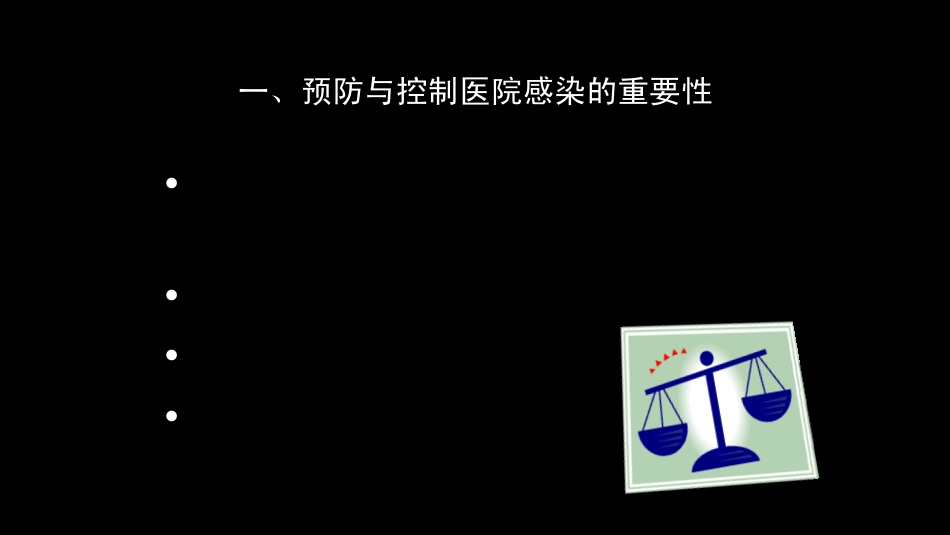 一、预防与控制医院感染的重要性

•

•

•

•